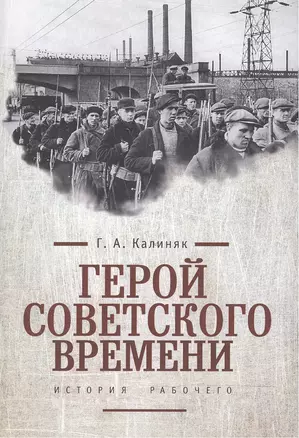 Г. А. Калиняк

ГЕРОЙ СОВЕТСКОГО ВРЕМЕНИ

ИСТОРИЯ РАБОЧЕГО